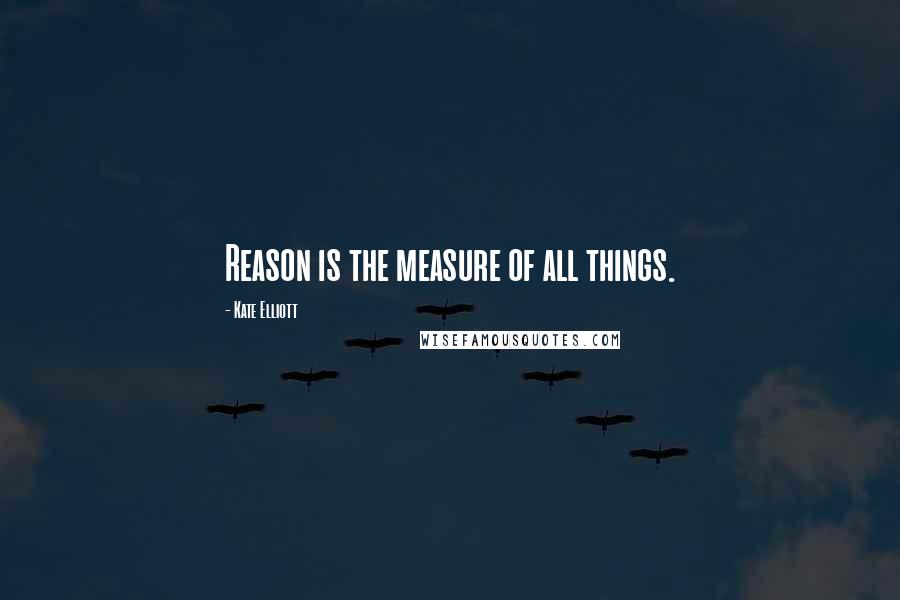 Reason is the measure of all things.

- Kate Elliott

WISEFAMOUSQUOTES.COM